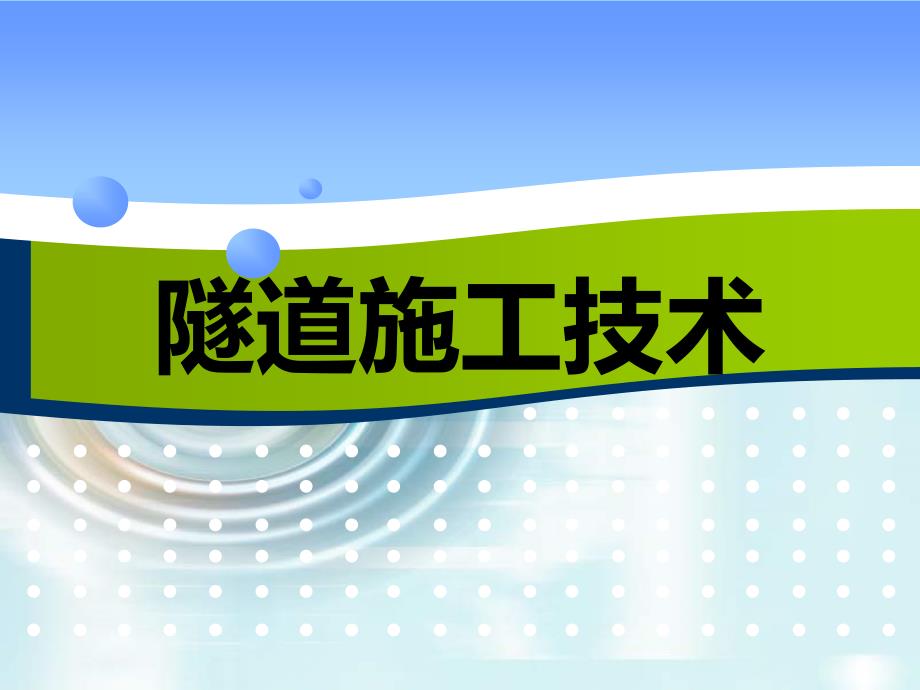 隧道施工技术